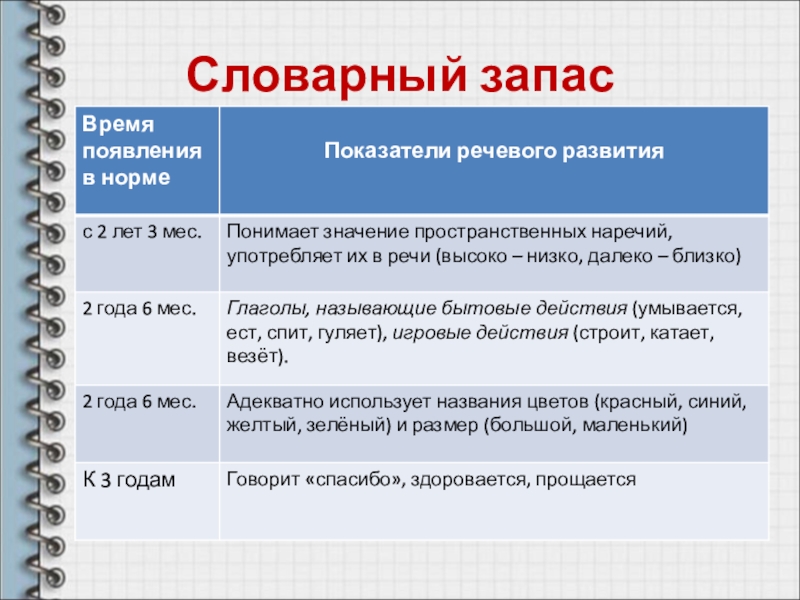 Словарный запас

| Время появления в норме | Показатели речевого развития |
|---|---|
| с 2 лет 3 мес. | Понимает значение пространственных наречий, употребляет их в речи (высоко – низко, далеко – близко) |
| 2 года 6 мес. | Глаголы, называющие бытовые действия (умывается, ест, спит, гуляет), игровые действия (строит, катает, везёт). |
| 2 года 6 мес. | Адекватно использует названия цветов (красный, синий, желтый, зелёный) и размер (большой, маленький) |
| К 3 годам | Говорит «спасибо», здоровается, прощается |